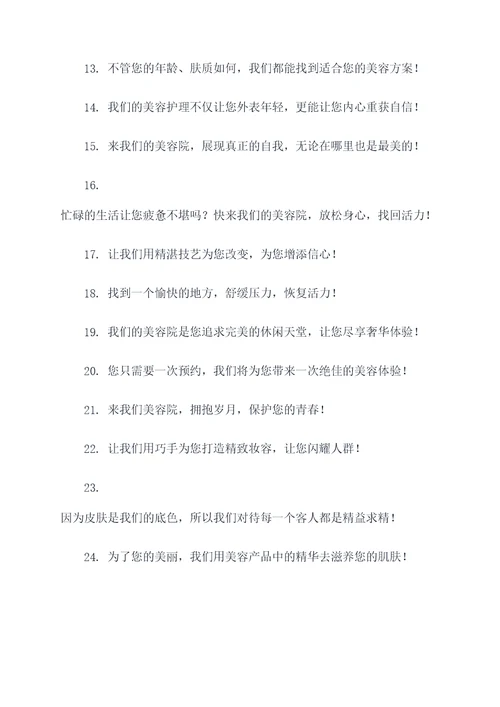 13. 不管您的年龄、肤质如何，我们都能找到适合您的美容方案！

14. 我们的美容护理不仅让您外表年轻，更能让您内心重获自信！

15. 来我们的美容院，展现真正的自我，无论在哪里也是最美的！

16.

忙碌的生活让您疲惫不堪吗？快来我们的美容院，放松身心，找回活力！

17. 让我们用精湛技艺为您改变，为您增添信心！

18. 找到一个愉快的地方，舒缓压力，恢复活力！

19. 我们的美容院是您追求完美的休闲天堂，让您尽享奢华体验！

20. 您只需要一次预约，我们将为您带来一次绝佳的美容体验！

21. 来我们美容院，拥抱岁月，保护您的青春！

22. 让我们用巧手为您打造精致妆容，让您闪耀人群！

23.

因为皮肤是我们的底色，所以我们对待每一个客人都是精益求精！

24. 为了您的美丽，我们用美容产品中的精华去滋养您的肌肤！